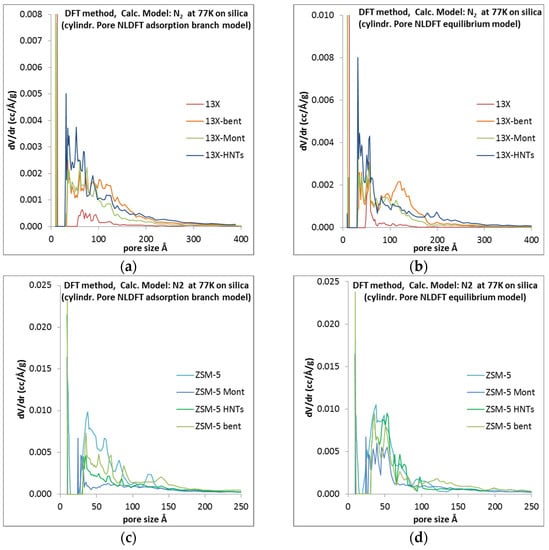 DFT method, Calc. Model: $N_2$ at 77K on silica (cylindr. Pore NLDFT adsorption branch model)

0.008
0.007
0.006
0.005
0.004
0.003
0.002
0.001
0.000

dV/dr (cc/Å/g)

13X
13X-bent
13X-Mont
13X-HNTs

0
100
200
300
400
pore size Å

(a)

DFT method, Calc. Model: $N_2$ at 77K on silica (cylindr. Pore NLDFT equilibrium model)

0.010
0.008
0.006
0.004
0.002
0.000

dV/dr (cc/Å/g)

13X
13X-bent
13X-Mont
13X-HNTs

0
100
200
300
400
pore size Å

(b)

DFT method, Calc. Model: N2 at 77K on silica (cylindr. Pore NLDFT adsorption branch model)

0.025
0.020
0.015
0.010
0.005
0.000

dV/dr (cc/Å/g)

ZSM-5
ZSM-5 Mont
ZSM-5 HNTs
ZSM-5 bent

0
50
100
150
200
250
pore size Å

(c)

DFT method, Calc. Model: N2 at 77K on silica (cylindr. Pore NLDFT equilibrium model)

0.025
0.020
0.015
0.010
0.005
0.000

dV/dr (cc/Å/g)

ZSM-5
ZSM-5 Mont
ZSM-5 HNTs
ZSM-5 bent

0
50
100
150
200
250
pore size Å

(d)